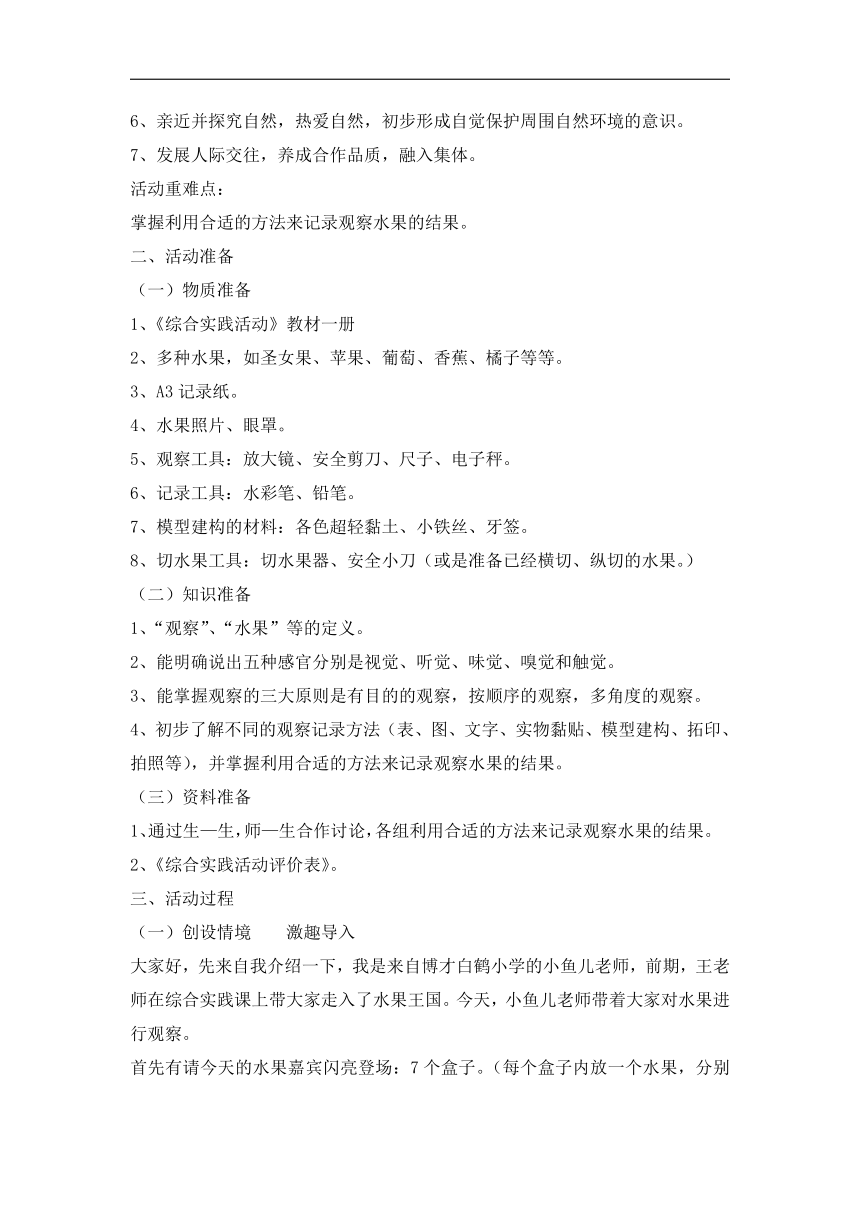 6、亲近并探究自然，热爱自然，初步形成自觉保护周围自然环境的意识。
7、发展人际交往，养成合作品质，融入集体。
活动重难点：
掌握利用合适的方法来记录观察水果的结果。
二、活动准备
（一）物质准备
1、《综合实践活动》教材一册
2、多种水果，如圣女果、苹果、葡萄、香蕉、橘子等等。
3、A3 记录纸。
4、水果照片、眼罩。
5、观察工具：放大镜、安全剪刀、尺子、电子秤。
6、记录工具：水彩笔、铅笔。
7、模型建构的材料：各色超轻黏土、小铁丝、牙签。
8、切水果工具：切水果器、安全小刀（或是准备已经横切、纵切的水果。）
（二）知识准备
1、“观察”、“水果”等的定义。
2、能明确说出五种感官分别是视觉、听觉、味觉、嗅觉和触觉。
3、能掌握观察的三大原则是有目的的观察，按顺序的观察，多角度的观察。
4、初步了解不同的观察记录方法（表、图、文字、实物黏贴、模型建构、拓印、拍照等），并掌握利用合适的方法来记录观察水果的结果。
（三）资料准备
1、通过生—生，师—生合作讨论，各组利用合适的方法来记录观察水果的结果。
2、《综合实践活动评价表》。
三、活动过程
（一）创设情境　　激趣导入
大家好，先来自我介绍一下，我是来自博才白鹤小学的小鱼儿老师，前期，王老师在综合实践课上带大家走入了水果王国。今天，小鱼儿老师带着大家对水果进行观察。
首先有请今天的水果嘉宾闪亮登场：7 个盒子。（每个盒子内放一个水果，分别